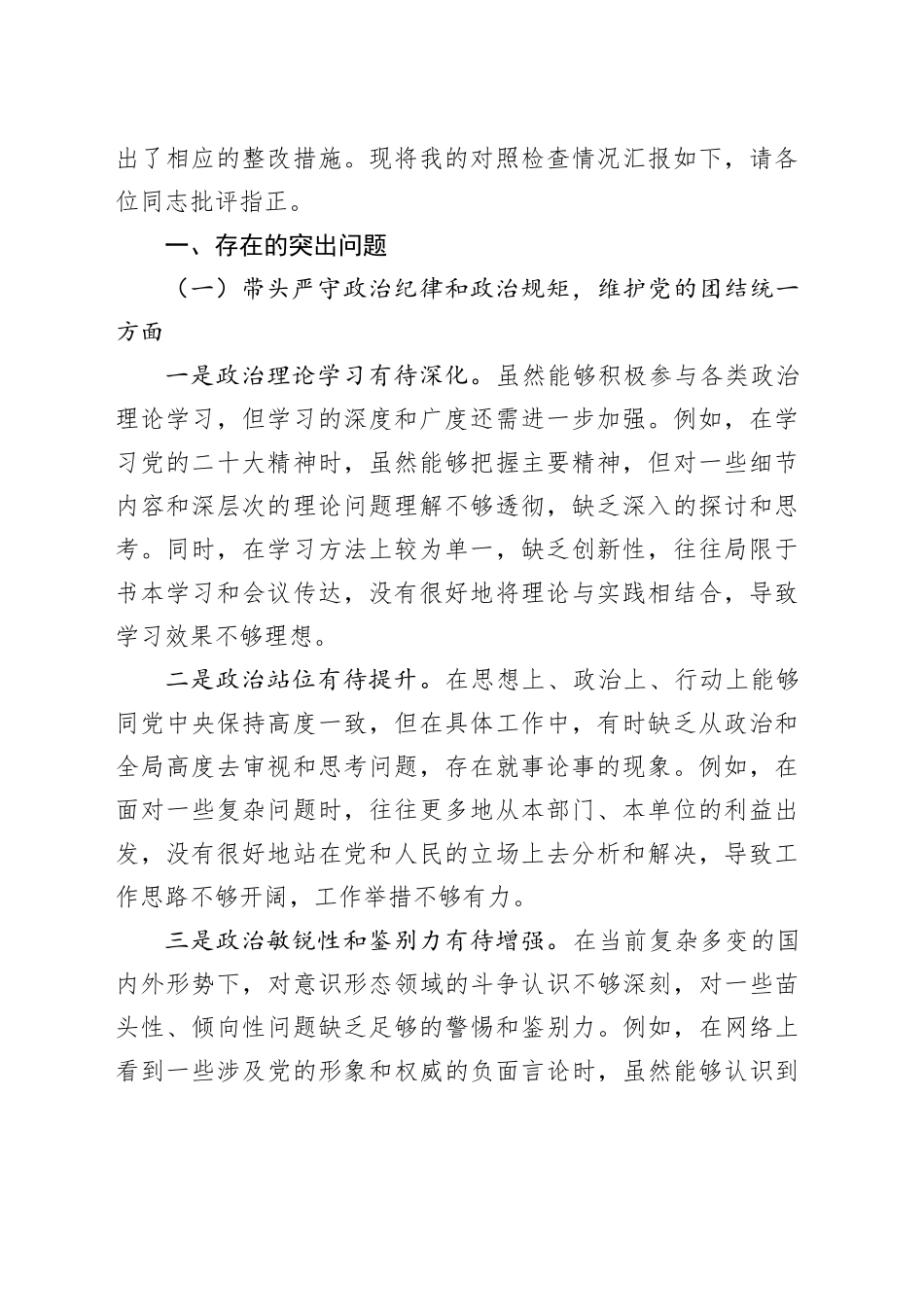 出了相应的整改措施。现将我的对照检查情况汇报如下，请各位同志批评指正。

一、存在的突出问题

（一）带头严守政治纪律和政治规矩，维护党的团结统一方面

一是政治理论学习有待深化。虽然能够积极参与各类政治理论学习，但学习的深度和广度还需进一步加强。例如，在学习党的二十大精神时，虽然能够把握主要精神，但对一些细节内容和深层次的理论问题理解不够透彻，缺乏深入的探讨和思考。同时，在学习方法上较为单一，缺乏创新性，往往局限于书本学习和会议传达，没有很好地将理论与实践相结合，导致学习效果不够理想。

二是政治站位有待提升。在思想上、政治上、行动上能够同党中央保持高度一致，但在具体工作中，有时缺乏从政治和全局高度去审视和思考问题，存在就事论事的现象。例如，在面对一些复杂问题时，往往更多地从本部门、本单位的利益出发，没有很好地站在党和人民的立场上去分析和解决，导致工作思路不够开阔，工作举措不够有力。

三是政治敏锐性和鉴别力有待增强。在当前复杂多变的国内外形势下，对意识形态领域的斗争认识不够深刻，对一些苗头性、倾向性问题缺乏足够的警惕和鉴别力。例如，在网络上看到一些涉及党的形象和权威的负面言论时，虽然能够认识到